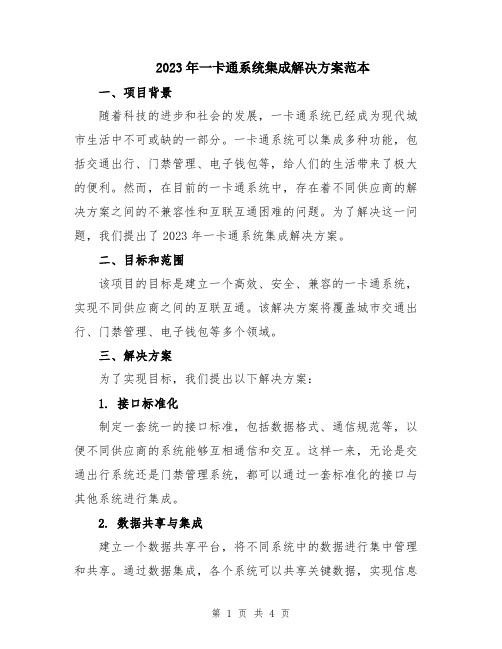 2023年一卡通系统集成解决方案范本

一、项目背景

随着科技的进步和社会的发展，一卡通系统已经成为现代城市生活中不可或缺的一部分。一卡通系统可以集成多种功能，包括交通出行、门禁管理、电子钱包等，给人们的生活带来了极大的便利。然而，在目前的一卡通系统中，存在着不同供应商的解决方案之间的不兼容性和互联互通困难的问题。为了解决这一问题，我们提出了2023年一卡通系统集成解决方案。

二、目标和范围

该项目的目标是建立一个高效、安全、兼容的一卡通系统，实现不同供应商之间的互联互通。该解决方案将覆盖城市交通出行、门禁管理、电子钱包等多个领域。

三、解决方案

为了实现目标，我们提出以下解决方案：

1. 接口标准化

制定一套统一的接口标准，包括数据格式、通信规范等，以便不同供应商的系统能够互相通信和交互。这样一来，无论是交通出行系统还是门禁管理系统，都可以通过一套标准化的接口与其他系统进行集成。

2. 数据共享与集成

建立一个数据共享平台，将不同系统中的数据进行集中管理和共享。通过数据集成，各个系统可以共享关键数据，实现信息

第 1 页 共 4 页